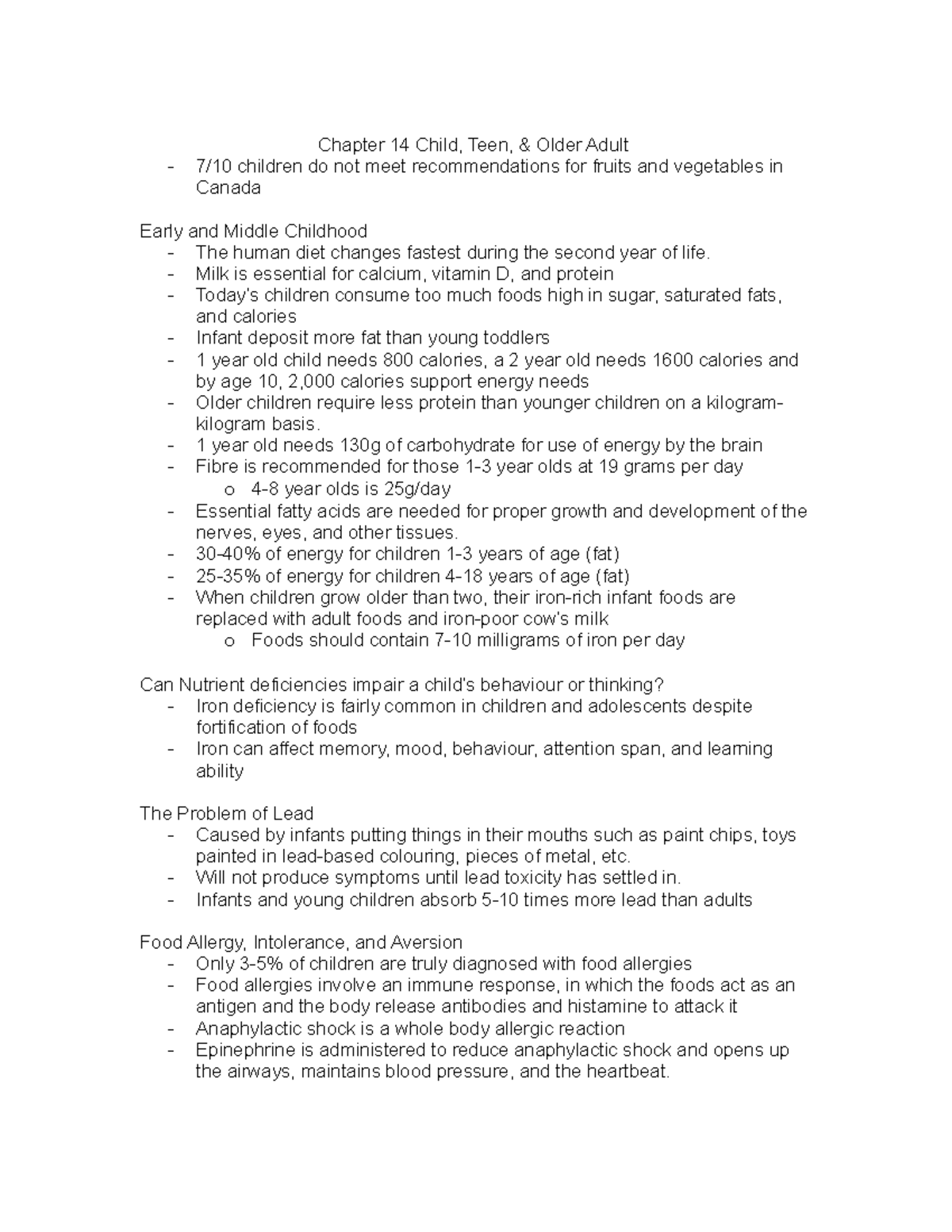 Chapter 14 Child, Teen, & Older Adult

- 7/10 children do not meet recommendations for fruits and vegetables in Canada

Early and Middle Childhood

- The human diet changes fastest during the second year of life.
- Milk is essential for calcium, vitamin D, and protein
- Today's children consume too much foods high in sugar, saturated fats, and calories
- Infant deposit more fat than young toddlers
- 1 year old child needs 800 calories, a 2 year old needs 1600 calories and by age 10, 2,000 calories support energy needs
- Older children require less protein than younger children on a kilogram-kilogram basis.
- 1 year old needs 130g of carbohydrate for use of energy by the brain
- Fibre is recommended for those 1-3 year olds at 19 grams per day
o 4-8 year olds is 25g/day
- Essential fatty acids are needed for proper growth and development of the nerves, eyes, and other tissues.
- 30-40% of energy for children 1-3 years of age (fat)
- 25-35% of energy for children 4-18 years of age (fat)
- When children grow older than two, their iron-rich infant foods are replaced with adult foods and iron-poor cow's milk
o Foods should contain 7-10 milligrams of iron per day

Can Nutrient deficiencies impair a child's behaviour or thinking?

- Iron deficiency is fairly common in children and adolescents despite fortification of foods
- Iron can affect memory, mood, behaviour, attention span, and learning ability

The Problem of Lead

- Caused by infants putting things in their mouths such as paint chips, toys painted in lead-based colouring, pieces of metal, etc.
- Will not produce symptoms until lead toxicity has settled in.
- Infants and young children absorb 5-10 times more lead than adults

Food Allergy, Intolerance, and Aversion

- Only 3-5% of children are truly diagnosed with food allergies
- Food allergies involve an immune response, in which the foods act as an antigen and the body release antibodies and histamine to attack it
- Anaphylactic shock is a whole body allergic reaction
- Epinephrine is administered to reduce anaphylactic shock and opens up the airways, maintains blood pressure, and the heartbeat.